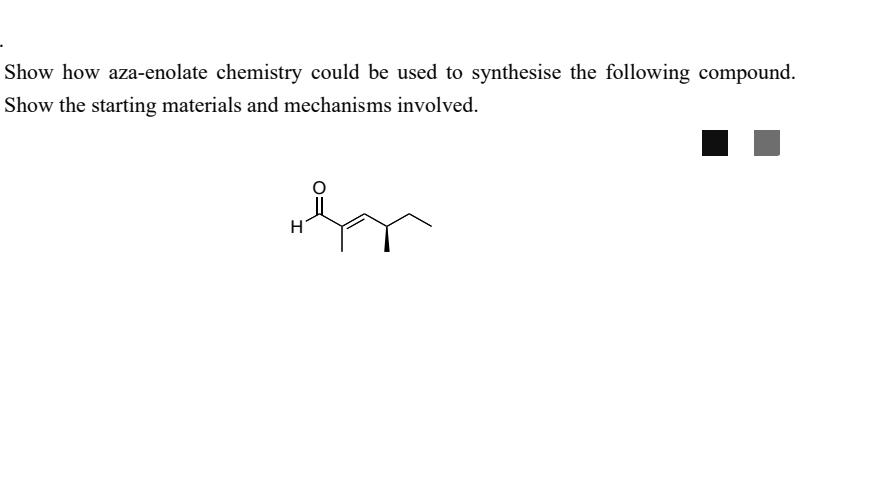 Show how aza-enolate chemistry could be used to synthesise the following compound. Show the starting materials and mechanisms involved.

O

H